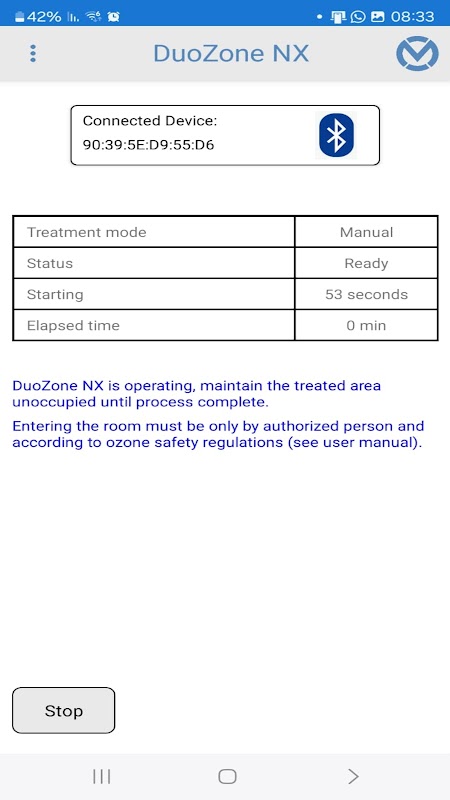 42% 08:33

DuoZone NX

Connected Device:
90:39:5E:D9:55:D6

| Treatment mode | Manual |
|---|---|
| Status | Ready |
| Starting | 53 seconds |
| Elapsed time | 0 min |

DuoZone NX is operating, maintain the treated area unoccupied until process complete.

Entering the room must be only by authorized person and according to ozone safety regulations (see user manual).

Stop